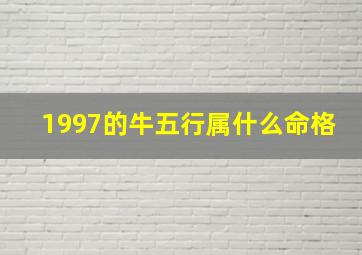 1997的牛五行属什么命格